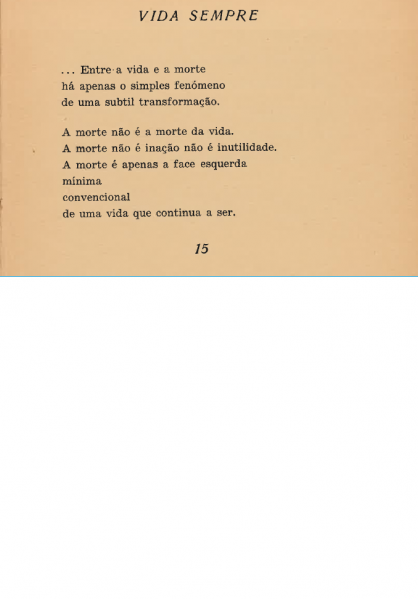 VIDA SEMPRE

... Entre a vida e a morte
há apenas o simples fenómeno
de uma subtil transformação.

A morte não é a morte da vida.
A morte não é inação não é inutilidade.
A morte é apenas a face esquerda
mínima
convencional
de uma vida que continua a ser.

15